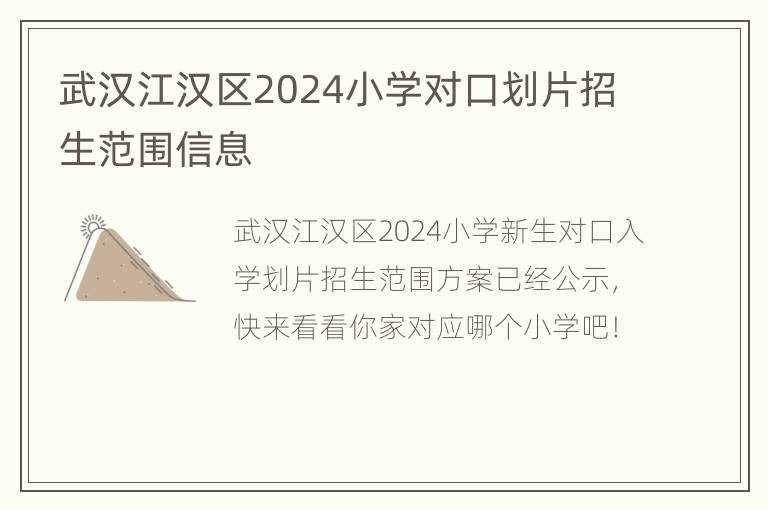 武汉江汉区2024小学对口划片招生范围信息

武汉江汉区2024小学新生对口入学划片招生范围方案已经公示，快来看看你家对应哪个小学吧！